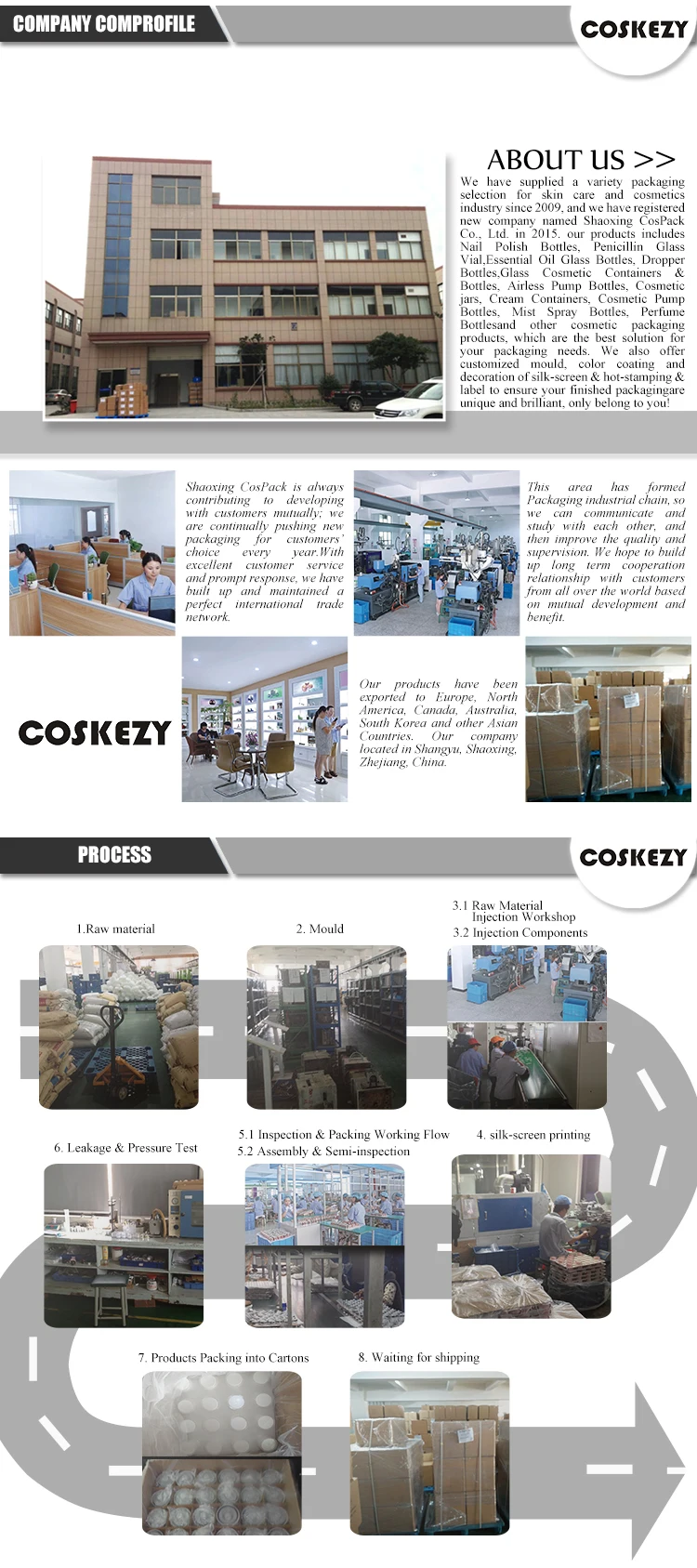 COMPANY COMPROFILE

COSKEZY

ABOUT US >>

We have supplied a variety packaging selection for skin care and cosmetics industry since 2009, and we have registered new company named Shaoxing CosPack Co., Ltd. in 2015. our products includes Nail Polish Bottles, Penicillin Glass Vial,Essential Oil Glass Bottles, Dropper Bottles,Glass Cosmetic Containers & Bottles, Airless Pump Bottles, Cosmetic jars, Cream Containers, Cosmetic Pump Bottles, Mist Spray Bottles, Perfume Bottlesand other cosmetic packaging products, which are the best solution for your packaging needs. We also offer customized mould, color coating and decoration of silk-screen & hot-stamping & label to ensure your finished packagingare unique and brilliant, only belong to you!

Shaoxing CosPack is always contributing to developing with customers mutually; we are continually pushing new packaging for customers' choice every year.With excellent customer service and prompt response, we have built up and maintained a perfect international trade network.

This area has formed Packaging industrial chain, so we can communicate and study with each other, and then improve the quality and supervision. We hope to build up long term cooperation relationship with customers from all over the world based on mutual development and benefit.

COSKEZY

Our products have been exported to Europe, North America, Canada, Australia, South Korea and other Asian Countries. Our company located in Shangyu, Shaoxing, Zhejiang, China.

PROCESS

COSKEZY

1.Raw material

2. Mould

3.1 Raw Material
Injection Workshop
3.2 Injection Components

6. Leakage & Pressure Test

5.1 Inspection & Packing Working Flow
5.2 Assembly & Semi-inspection

4. silk-screen printing

7. Products Packing into Cartons

8. Waiting for shipping